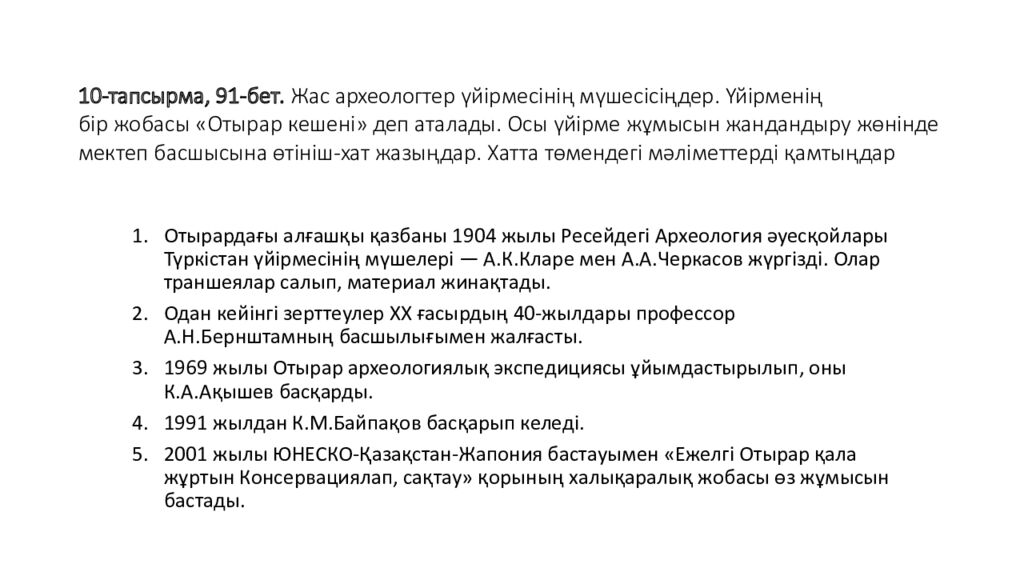 10-тапсырма, 91-бет. Жас археологтер үйірмесінің мүшесісіңдер. Үйірменің бір жобасы «Отырар кешені» деп аталады. Осы үйірме жұмысын жандандыру жөнінде мектеп басшысына өтініш-хат жазыңдар. Хатта төмендегі мәліметтерді қамтыңдар

1. Отырардағы алғашқы қазбаны 1904 жылы Ресейдегі Археология әуесқойлары Түркістан үйірмесінің мүшелері — А.К.Кларе мен А.А.Черкасов жүргізді. Олар траншеялар салып, материал жинақтады.
2. Одан кейінгі зерттеулер XX ғасырдың 40-жылдары профессор А.Н.Бернштамның басшылығымен жалғасты.
3. 1969 жылы Отырар археологиялық экспедициясы ұйымдастырылып, оны К.А.Ақышев басқарды.
4. 1991 жылдан К.М.Байпақов басқарып келеді.
5. 2001 жылы ЮНЕСКО-Қазақстан-Жапония бастауымен «Ежелгі Отырар қала жұртын Консервациялап, сақтау» қорының халықаралық жобасы өз жұмысын бастады.